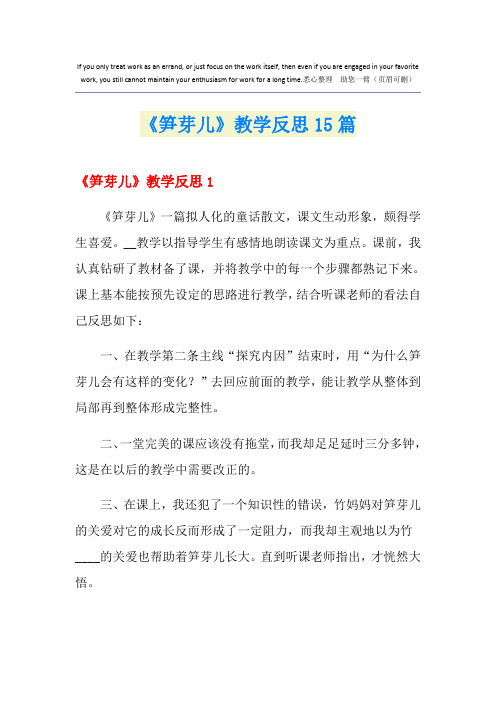 If you only treat work as an errand, or just focus on the work itself, then even if you are engaged in your favorite work, you still cannot maintain your enthusiasm for work for a long time.悉心整理 助您一臂（页眉可删）

《笋芽儿》教学反思15篇

《笋芽儿》教学反思1

《笋芽儿》一篇拟人化的童话散文，课文生动形象，颇得学生喜爱。__教学以指导学生有感情地朗读课文为重点。课前，我认真钻研了教材备了课，并将教学中的每一个步骤都熟记下来。课上基本能按预先设定的思路进行教学，结合听课老师的看法自己反思如下：

一、在教学第二条主线“探究内因”结束时，用“为什么笋芽儿会有这样的变化？”去回应前面的教学，能让教学从整体到局部再到整体形成完整性。

二、一堂完美的课应该没有拖堂，而我却足足延时三分多钟，这是在以后的教学中需要改正的。

三、在课上，我还犯了一个知识性的错误，竹妈妈对笋芽儿的关爱对它的成长反而形成了一定阻力，而我却主观地以为竹____的关爱也帮助着笋芽儿长大。直到听课老师指出，才恍然大悟。